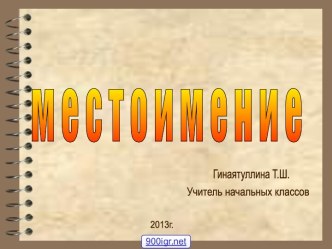 местоимение

Гинаятуллина Т.Ш.

Учитель начальных классов

2013г.

900igr.net